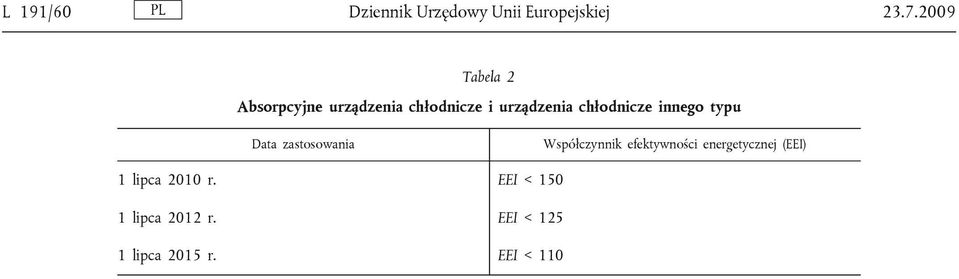 L 191/60 PL Dziennik Urzędowy Unii Europejskiej 23.7.2009

Tabela 2

Absorpcyjne urządzenia chłodnicze i urządzenia chłodnicze innego typu

| Data zastosowania | Współczynnik efektywności energetycznej (EEI) |
|---|---|
| 1 lipca 2010 r. | $EEI < 150$ |
| 1 lipca 2012 r. | $EEI < 125$ |
| 1 lipca 2015 r. | $EEI < 110$ |